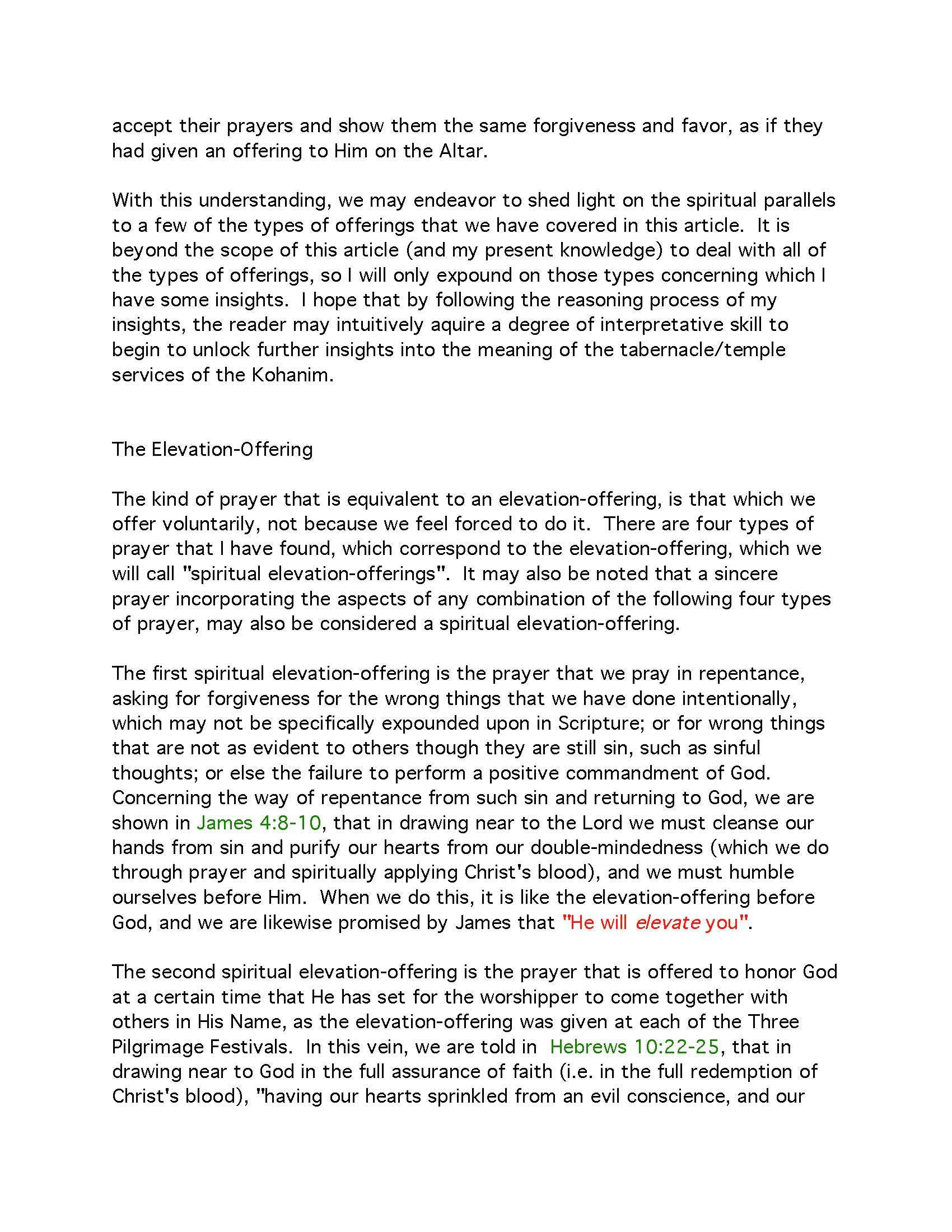 accept their prayers and show them the same forgiveness and favor, as if they had given an offering to Him on the Altar.

With this understanding, we may endeavor to shed light on the spiritual parallels to a few of the types of offerings that we have covered in this article. It is beyond the scope of this article (and my present knowledge) to deal with all of the types of offerings, so I will only expound on those types concerning which I have some insights. I hope that by following the reasoning process of my insights, the reader may intuitively aquire a degree of interpretative skill to begin to unlock further insights into the meaning of the tabernacle/temple services of the Kohanim.

The Elevation-Offering

The kind of prayer that is equivalent to an elevation-offering, is that which we offer voluntarily, not because we feel forced to do it. There are four types of prayer that I have found, which correspond to the elevation-offering, which we will call "spiritual elevation-offerings". It may also be noted that a sincere prayer incorporating the aspects of any combination of the following four types of prayer, may also be considered a spiritual elevation-offering.

The first spiritual elevation-offering is the prayer that we pray in repentance, asking for forgiveness for the wrong things that we have done intentionally, which may not be specifically expounded upon in Scripture; or for wrong things that are not as evident to others though they are still sin, such as sinful thoughts; or else the failure to perform a positive commandment of God. Concerning the way of repentance from such sin and returning to God, we are shown in James 4:8-10, that in drawing near to the Lord we must cleanse our hands from sin and purify our hearts from our double-mindedness (which we do through prayer and spiritually applying Christ's blood), and we must humble ourselves before Him. When we do this, it is like the elevation-offering before God, and we are likewise promised by James that "He will elevate you".

The second spiritual elevation-offering is the prayer that is offered to honor God at a certain time that He has set for the worshipper to come together with others in His Name, as the elevation-offering was given at each of the Three Pilgrimage Festivals. In this vein, we are told in Hebrews 10:22-25, that in drawing near to God in the full assurance of faith (i.e. in the full redemption of Christ's blood), "having our hearts sprinkled from an evil conscience, and our